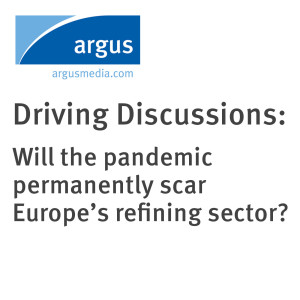 argus
argusmedia.com

Driving Discussions:

Will the pandemic permanently scar Europe’s refining sector?